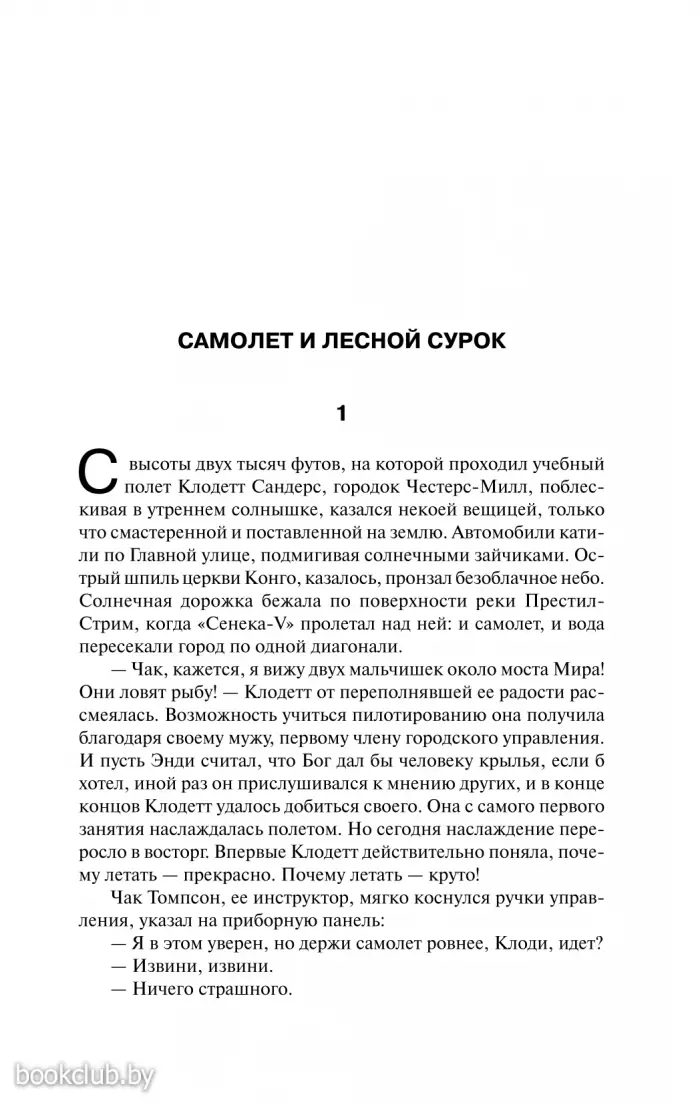 САМОЛЕТ И ЛЕСНОЙ СУРОК

1

С высоты двух тысяч футов, на которой проходил учебный полет Клодетт Сандерс, городок Честерс-Милл, поблескивая в утреннем солнышке, казался некоей вещицей, только что смастеренной и поставленной на землю. Автомобили катили по Главной улице, подмигивая солнечными зайчиками. Острый шпиль церкви Конго, казалось, пронзал безоблачное небо. Солнечная дорожка бежала по поверхности реки Престил-Стрим, когда «Сенека-V» пролетал над ней: и самолет, и вода пересекали город по одной диагонали.

— Чак, кажется, я вижу двух мальчишек около моста Мира! Они ловят рыбу! — Клодетт от переполнявшей ее радости рассмеялась. Возможность учиться пилотированию она получила благодаря своему мужу, первому члену городского управления. И пусть Энди считал, что Бог дал бы человеку крылья, если б хотел, иной раз он прислушивался к мнению других, и в конце концов Клодетт удалось добиться своего. Она с самого первого занятия наслаждалась полетом. Но сегодня наслаждение переросло в восторг. Впервые Клодетт действительно поняла, почему летать — прекрасно. Почему летать — круто!

Чак Томпсон, ее инструктор, мягко коснулся ручки управления, указал на приборную панель:

— Я в этом уверен, но держи самолет ровнее, Клоди, идет?

— Извини, извини.

— Ничего страшного.

bookclub.by